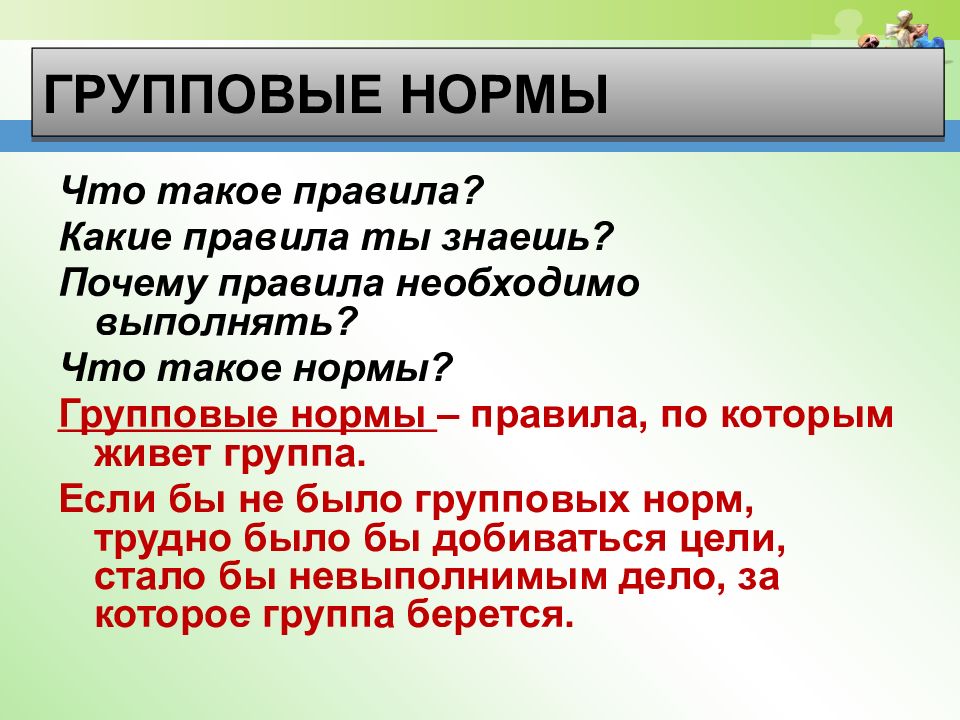 ГРУППОВЫЕ НОРМЫ

Что такое правила?

Какие правила ты знаешь?

Почему правила необходимо выполнять?

Что такое нормы?

Групповые нормы – правила, по которым живет группа.

Если бы не было групповых норм, трудно было бы добиваться цели, стало бы невыполнимым дело, за которое группа берется.